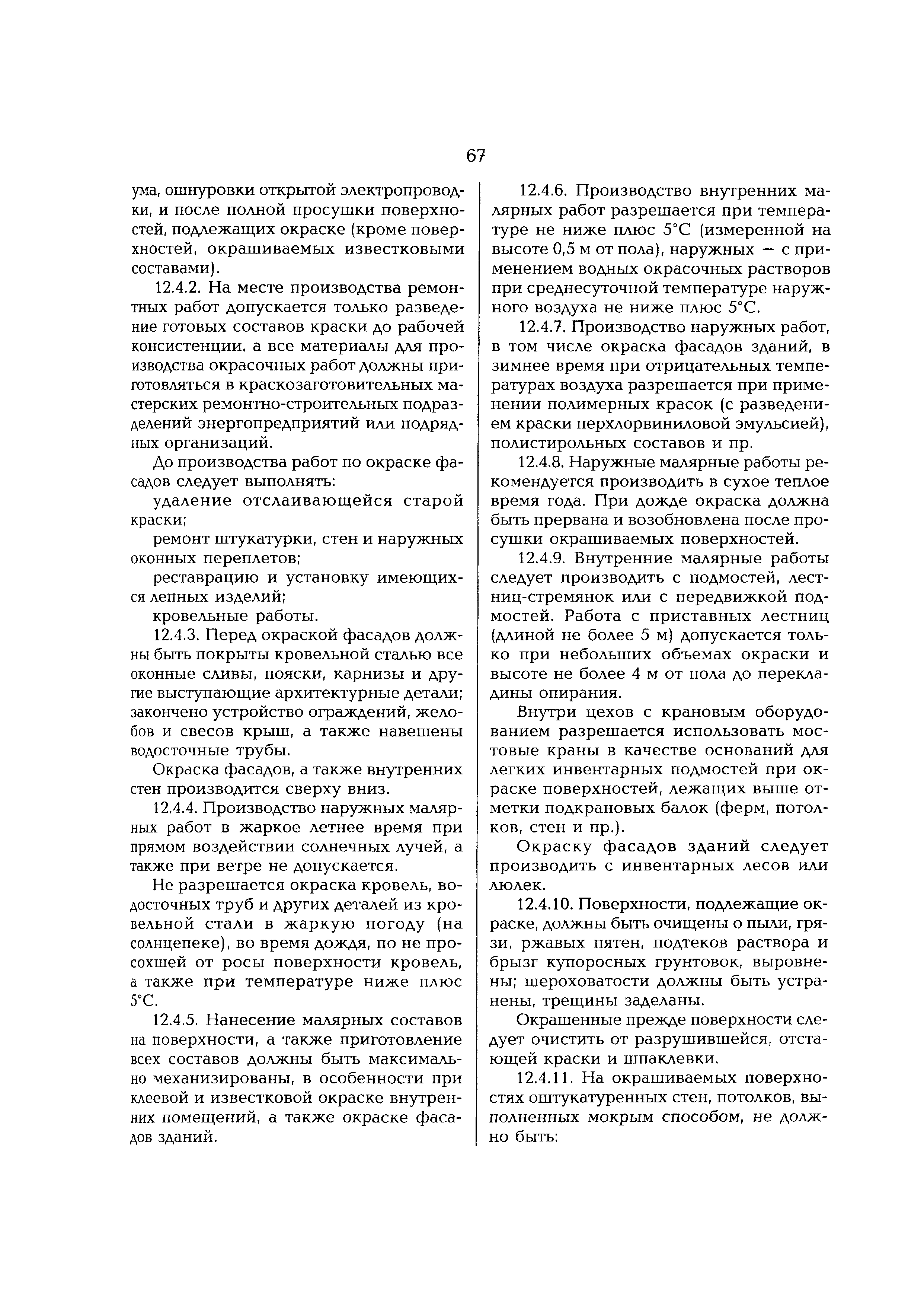 67

ума, ошнуровки открытой электропроводки, и после полной просушки поверхностей, подлежащих окраске (кроме поверхностей, окрашиваемых известковыми составами).

12.4.2. На месте производства ремонтных работ допускается только разведение готовых составов краски до рабочей консистенции, а все материалы для производства окрасочных работ должны приготовляться в краскозаготовительных мастерских ремонтно-строительных подразделений энергопредприятий или подрядных организаций.

До производства работ по окраске фасадов следует выполнять:

удаление отслаивающейся старой краски;

ремонт штукатурки, стен и наружных оконных переплетов;

реставрацию и установку имеющихся лепных изделий;

кровельные работы.

12.4.3. Перед окраской фасадов должны быть покрыты кровельной сталью все оконные сливы, пояски, карнизы и другие выступающие архитектурные детали; закончено устройство ограждений, желобов и свесов крыш, а также навешены водосточные трубы.

Окраска фасадов, а также внутренних стен производится сверху вниз.

12.4.4. Производство наружных малярных работ в жаркое летнее время при прямом воздействии солнечных лучей, а также при ветре не допускается.

Не разрешается окраска кровель, водосточных труб и других деталей из кровельной стали в жаркую погоду (на солнцепеке), во время дождя, по не просохшей от росы поверхности кровель, а также при температуре ниже плюс 5°С.

12.4.5. Нанесение малярных составов на поверхности, а также приготовление всех составов должны быть максимально механизированы, в особенности при клеевой и известковой окраске внутренних помещений, а также окраске фасадов зданий.

12.4.6. Производство внутренних малярных работ разрешается при температуре не ниже плюс 5°С (измеренной на высоте 0,5 м от пола), наружных — с применением водных окрасочных растворов при среднесуточной температуре наружного воздуха не ниже плюс 5°С.

12.4.7. Производство наружных работ, в том числе окраска фасадов зданий, в зимнее время при отрицательных температурах воздуха разрешается при применении полимерных красок (с разведением краски перхлорвиниловой эмульсией), полистирольных составов и пр.

12.4.8. Наружные малярные работы рекомендуется производить в сухое теплое время года. При дожде окраска должна быть прервана и возобновлена после просушки окрашиваемых поверхностей.

12.4.9. Внутренние малярные работы следует производить с подмостей, лестниц-стремянок или с передвижкой подмостей. Работа с приставных лестниц (длиной не более 5 м) допускается только при небольших объемах окраски и высоте не более 4 м от пола до перекладины опирания.

Внутри цехов с крановым оборудованием разрешается использовать мостовые краны в качестве оснований для легких инвентарных подмостей при окраске поверхностей, лежащих выше отметки подкрановых балок (ферм, потолков, стен и пр.).

Окраску фасадов зданий следует производить с инвентарных лесов или люлек.

12.4.10. Поверхности, подлежащие окраске, должны быть очищены о пыли, грязи, ржавых пятен, подтеков раствора и брызг купоросных грунтовок, выровнены; шероховатости должны быть устранены, трещины заделаны.

Окрашенные прежде поверхности следует очистить от разрушившейся, отстающей краски и шпаклевки.

12.4.11. На окрашиваемых поверхностях оштукатуренных стен, потолков, выполненных мокрым способом, не должно быть: